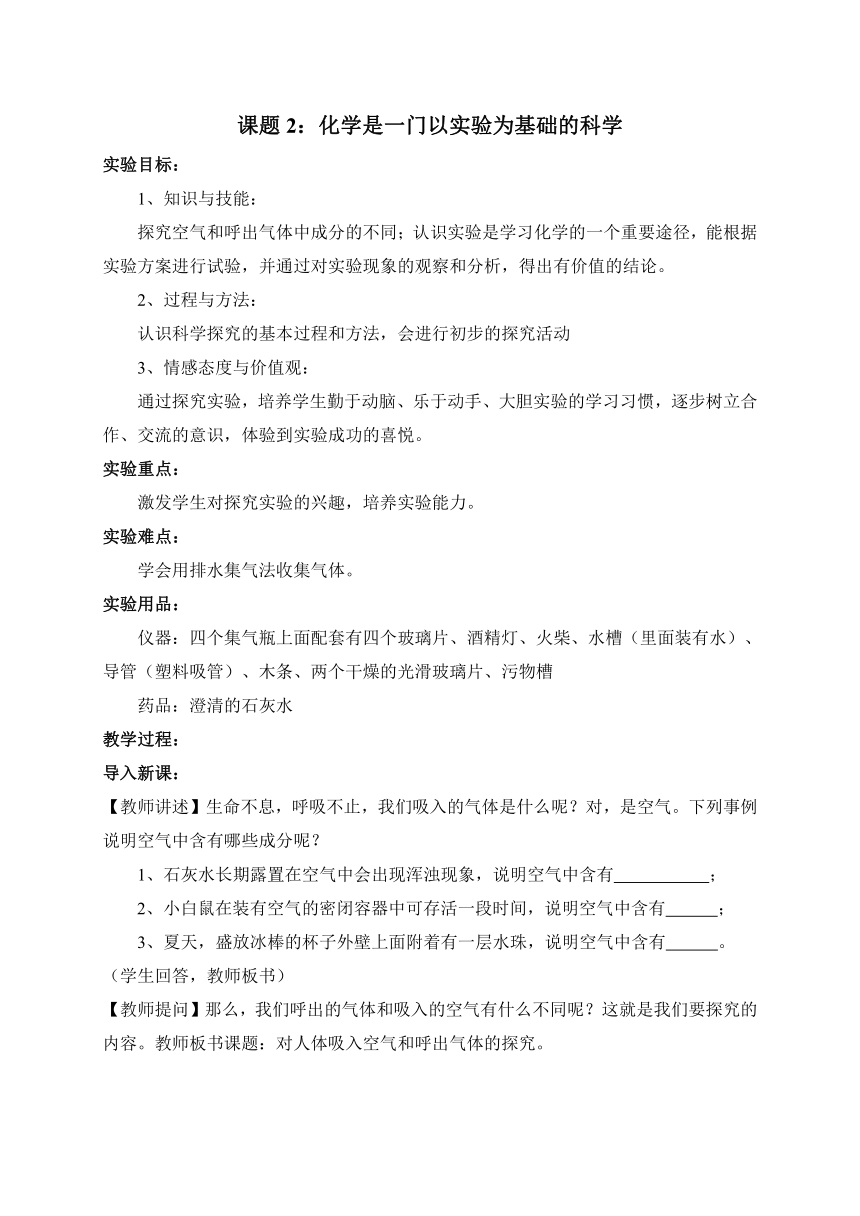 课题 2：化学是一门以实验为基础的科学

实验目标：

1、知识与技能：

探究空气和呼出气体中成分的不同；认识实验是学习化学的一个重要途径，能根据实验方案进行试验，并通过对实验现象的观察和分析，得出有价值的结论。

2、过程与方法：

认识科学探究的基本过程和方法，会进行初步的探究活动

3、情感态度与价值观：

通过探究实验，培养学生勤于动脑、乐于动手、大胆实验的学习习惯，逐步树立合作、交流的意识，体验到实验成功的喜悦。

实验重点：

激发学生对探究实验的兴趣，培养实验能力。

实验难点：

学会用排水集气法收集气体。

实验用品：

仪器：四个集气瓶上面配套有四个玻璃片、酒精灯、火柴、水槽（里面装有水）、导管（塑料吸管）、木条、两个干燥的光滑玻璃片、污物槽

药品：澄清的石灰水

教学过程：

导入新课：

【教师讲述】生命不息，呼吸不止，我们吸入的气体是什么呢？对，是空气。下列事例说明空气中含有哪些成分呢？

1、石灰水长期露置在空气中会出现浑浊现象，说明空气中含有___________；

2、小白鼠在装有空气的密闭容器中可存活一段时间，说明空气中含有______；

3、夏天，盛放冰棒的杯子外壁上面附着有一层水珠，说明空气中含有______。

（学生回答，教师板书）

【教师提问】那么，我们呼出的气体和吸入的空气有什么不同呢？这就是我们要探究的内容。教师板书课题：对人体吸入空气和呼出气体的探究。